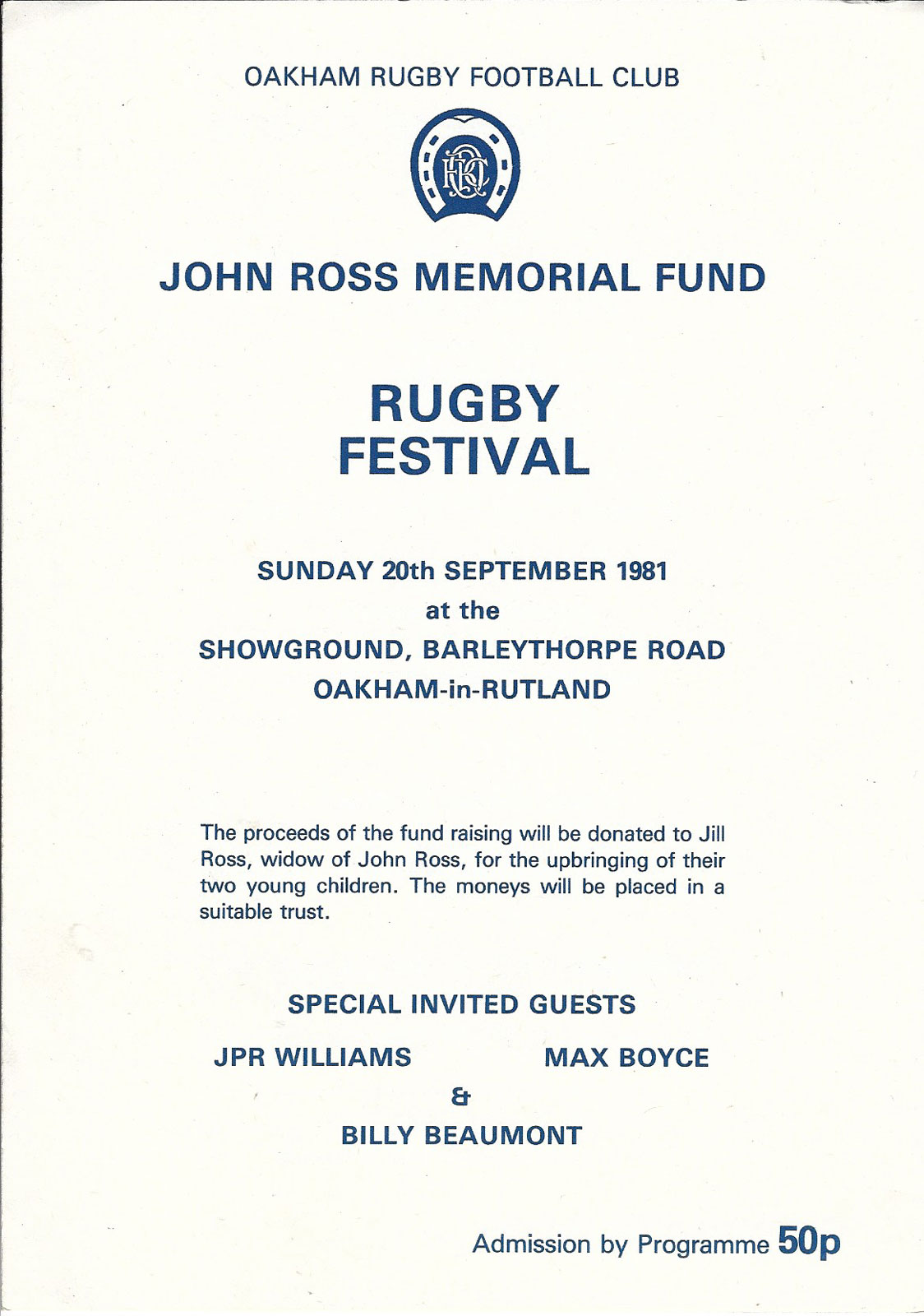 OAKHAM RUGBY FOOTBALL CLUB

ORFC

JOHN ROSS MEMORIAL FUND

RUGBY
FESTIVAL

SUNDAY 20th SEPTEMBER 1981
at the
SHOWGROUND, BARLEYTHORPE ROAD
OAKHAM-in-RUTLAND

The proceeds of the fund raising will be donated to Jill Ross, widow of John Ross, for the upbringing of their two young children. The moneys will be placed in a suitable trust.

SPECIAL INVITED GUESTS

JPR WILLIAMS

MAX BOYCE

&

BILLY BEAUMONT

Admission by Programme 50p